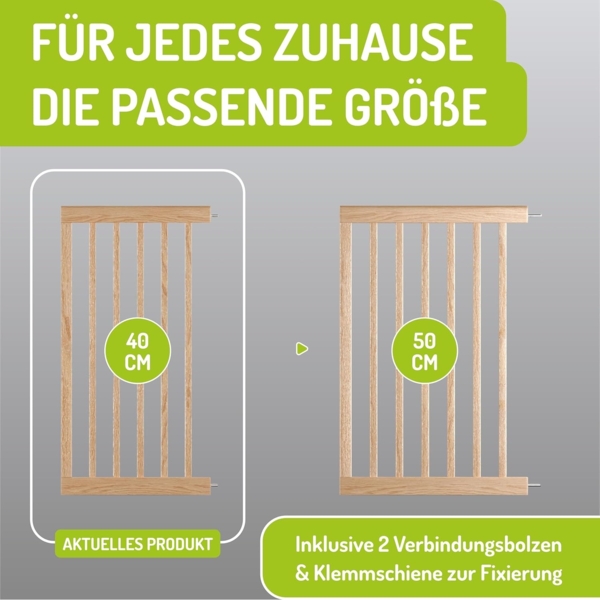 FÜR JEDES ZUHAUSE
DIE PASSENDE GRÖßE

40
CM

50
CM

AKTUELLES PRODUKT

Inklusive 2 Verbindungsbolzen
& Klemmschiene zur Fixierung